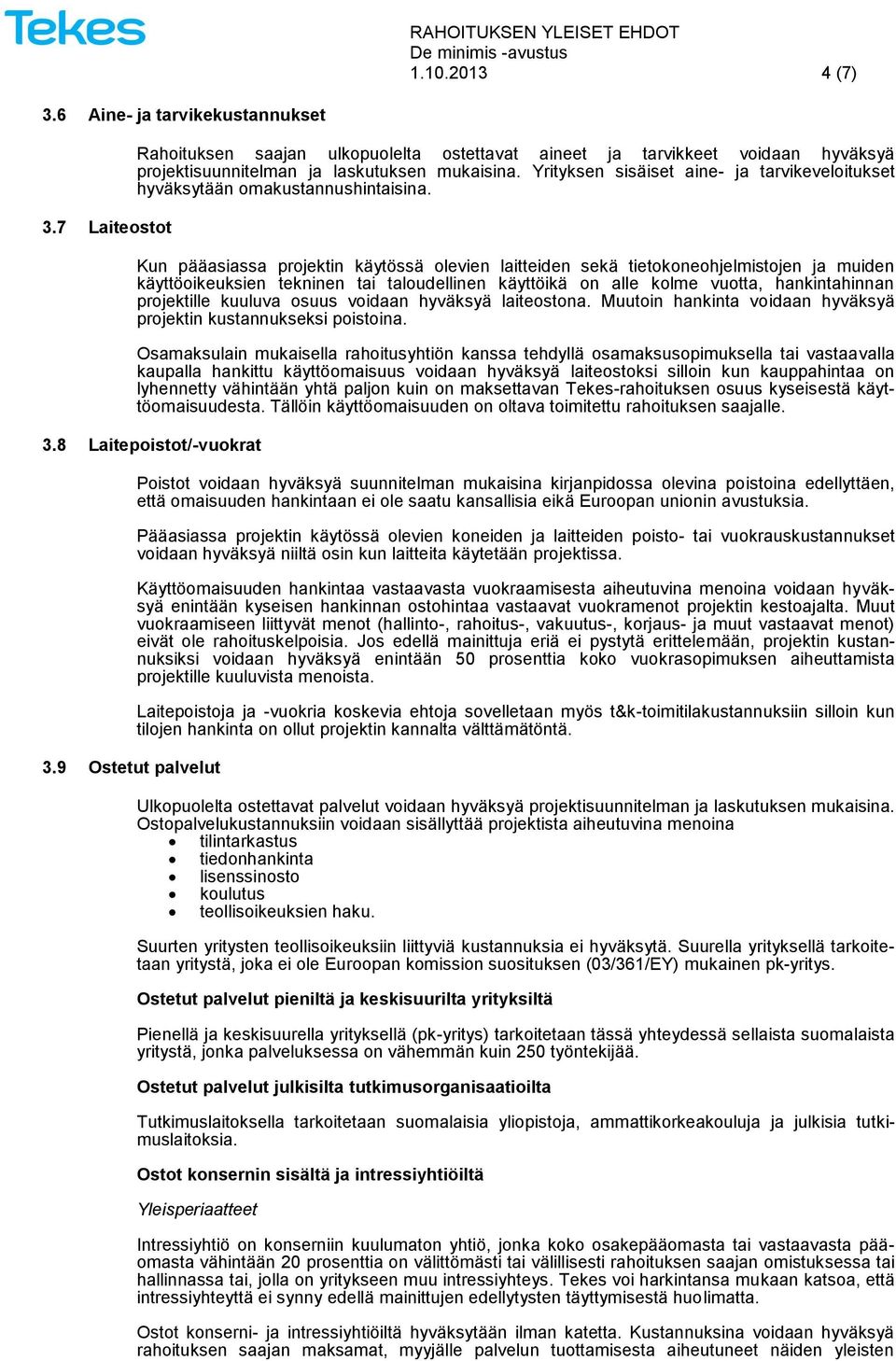 Tekes

RAHOITUKSEN YLEISET EHDOT
De minimis -avustus
1.10.2013 4 (7)

3.6 Aine- ja tarvikekustannukset

Rahoituksen saajan ulkopuolelta ostettavat aineet ja tarvikkeet voidaan hyväksyä projektisuunnitelman ja laskutuksen mukaisina. Yrityksen sisäiset aine- ja tarvikeveloitukset hyväksytään omakustannushintaisina.

3.7 Laiteostot

Kun pääasiassa projektin käytössä olevien laitteiden sekä tietokoneohjelmistojen ja muiden käyttöoikeuksien tekninen tai taloudellinen käyttöikä on alle kolme vuotta, hankintahinnan projektille kuuluva osuus voidaan hyväksyä laiteostona. Muutoin hankinta voidaan hyväksyä projektin kustannukseksi poistoina.

Osamaksulain mukaisella rahoitusyhtiön kanssa tehdyllä osamaksusopimuksella tai vastaavalla kaupalla hankittu käyttöomaisuus voidaan hyväksyä laiteostoksi silloin kun kauppahintaa on lyhennetty vähintään yhtä paljon kuin on maksettavan Tekes-rahoituksen osuus kyseisestä käyttöomaisuudesta. Tällöin käyttöomaisuuden on oltava toimitettu rahoituksen saajalle.

3.8 Laitepoistot/-vuokrat

Poistot voidaan hyväksyä suunnitelman mukaisina kirjanpidossa olevina poistoina edellyttäen, että omaisuuden hankintaan ei ole saatu kansallisia eikä Euroopan unionin avustuksia.

Pääasiassa projektin käytössä olevien koneiden ja laitteiden poisto- tai vuokrauskustannukset voidaan hyväksyä niiltä osin kun laitteita käytetään projektissa.

Käyttöomaisuuden hankintaa vastaavasta vuokraamisesta aiheutuvina menoina voidaan hyväksyä enintään kyseisen hankinnan ostohintaa vastaavat vuokramenot projektin kestoajalta. Muut vuokraamiseen liittyvät menot (hallinto-, rahoitus-, vakuutus-, korjaus- ja muut vastaavat menot) eivät ole rahoituskelpoisia. Jos edellä mainittuja eriä ei pystytä erittelemään, projektin kustannuksiksi voidaan hyväksyä enintään 50 prosenttia koko vuokrasopimuksen aiheuttamista projektille kuuluvista menoista.

Laitepoistoja ja -vuokria koskevia ehtoja sovelletaan myös t&k-toimitilakustannuksiin silloin kun tilojen hankinta on ollut projektin kannalta välttämätöntä.

3.9 Ostetut palvelut

Ulkopuolelta ostettavat palvelut voidaan hyväksyä projektisuunnitelman ja laskutuksen mukaisina. Ostopalvelukustannuksiin voidaan sisällyttää projektista aiheutuvina menoina
• tilintarkastus
• tiedonhankinta
• lisenssinosto
• koulutus
• teollisoikeuksien haku.

Suurten yritysten teollisoikeuksiin liittyviä kustannuksia ei hyväksytä. Suurella yrityksellä tarkoitetaan yritystä, joka ei ole Euroopan komission suosituksen (03/361/EY) mukainen pk-yritys.

Ostetut palvelut pieniltä ja keskisuurilta yrityksiltä

Pienellä ja keskisuurella yrityksellä (pk-yritys) tarkoitetaan tässä yhteydessä sellaista suomalaista yritystä, jonka palveluksessa on vähemmän kuin 250 työntekijää.

Ostetut palvelut julkisilta tutkimusorganisaatioilta

Tutkimuslaitoksella tarkoitetaan suomalaisia yliopistoja, ammattikorkeakouluja ja julkisia tutkimuslaitoksia.

Ostot konsernin sisältä ja intressiyhtiöiltä

Yleisperiaatteet

Intressiyhtiö on konserniin kuulumaton yhtiö, jonka koko osakepääomasta tai vastaavasta pääomasta vähintään 20 prosenttia on välittömästi tai välillisesti rahoituksen saajan omistuksessa tai hallinnassa tai, jolla on yritykseen muu intressiyhteys. Tekes voi harkintansa mukaan katsoa, että intressiyhteyttä ei synny edellä mainittujen edellytysten täyttymisestä huolimatta.

Ostot konserni- ja intressiyhtiöiltä hyväksytään ilman katetta. Kustannuksina voidaan hyväksyä rahoituksen saajan maksamat, myyjälle palvelun tuottamisesta aiheutuneet näiden yleisten